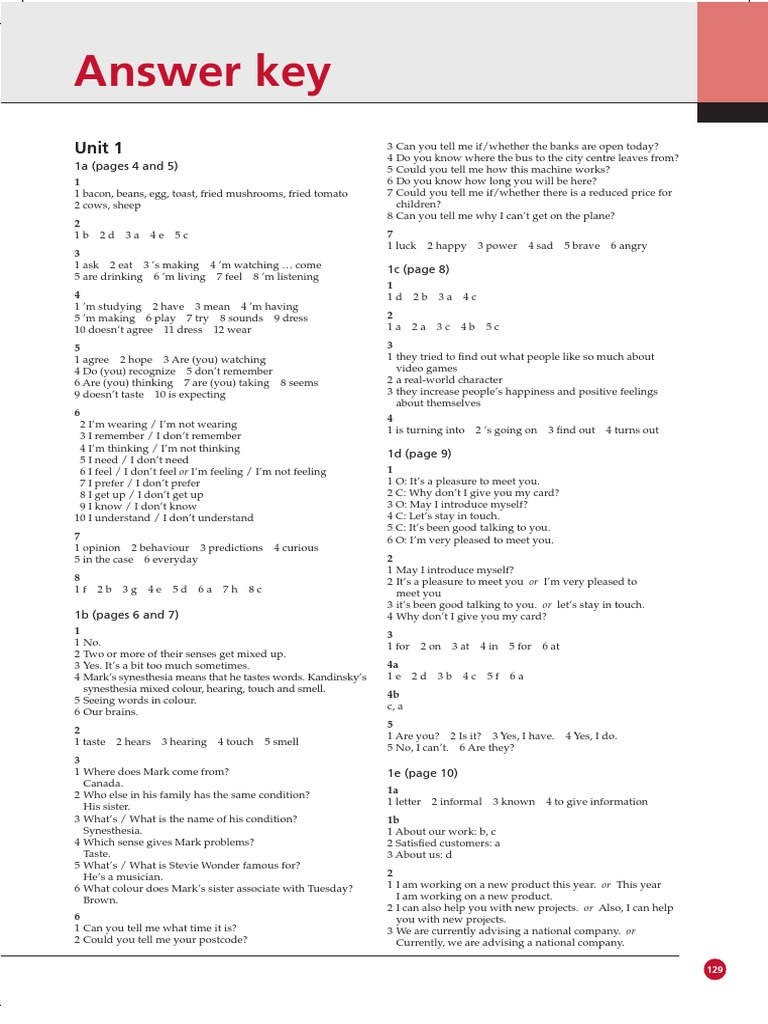 Answer key

Unit 1

1a (pages 4 and 5)

1
1 bacon, beans, egg, toast, fried mushrooms, fried tomato
2 cows, sheep

2
1 b 2 d 3 a 4 e 5 c

3
1 ask 2 eat 3 's making 4 'm watching … come
5 are drinking 6 'm living 7 feel 8 'm listening

4
1 'm studying 2 have 3 mean 4 'm having
5 'm making 6 play 7 try 8 sounds 9 dress
10 doesn't agree 11 dress 12 wear

5
1 agree 2 hope 3 Are (you) watching
4 Do (you) recognize 5 don't remember
6 Are (you) thinking 7 are (you) taking 8 seems
9 doesn't taste 10 is expecting

6
2 I'm wearing / I'm not wearing
3 I remember / I don't remember
4 I'm thinking / I'm not thinking
5 I need / I don't need
6 I feel / I don't feel or I'm feeling / I'm not feeling
7 I prefer / I don't prefer
8 I get up / I don't get up
9 I know / I don't know
10 I understand / I don't understand

7
1 opinion 2 behaviour 3 predictions 4 curious
5 in the case 6 everyday

8
1 f 2 b 3 g 4 e 5 d 6 a 7 h 8 c

1b (pages 6 and 7)

1
1 No.
2 Two or more of their senses get mixed up.
3 Yes. It's a bit too much sometimes.
4 Mark's synesthesia means that he tastes words. Kandinsky's synesthesia mixed colour, hearing, touch and smell.
5 Seeing words in colour.
6 Our brains.

2
1 taste 2 hears 3 hearing 4 touch 5 smell

3
1 Where does Mark come from?
Canada.
2 Who else in his family has the same condition?
His sister.
3 What's / What is the name of his condition?
Synesthesia.
4 Which sense gives Mark problems?
Taste.
5 What's / What is Stevie Wonder famous for?
He's a musician.
6 What colour does Mark's sister associate with Tuesday?
Brown.

6
1 Can you tell me what time it is?
2 Could you tell me your postcode?
3 Can you tell me if/whether the banks are open today?
4 Do you know where the bus to the city centre leaves from?
5 Could you tell me how this machine works?
6 Do you know how long you will be here?
7 Could you tell me if/whether there is a reduced price for children?
8 Can you tell me why I can't get on the plane?

7
1 luck 2 happy 3 power 4 sad 5 brave 6 angry

1c (page 8)

1
1 d 2 b 3 a 4 c

2
1 a 2 a 3 c 4 b 5 c

3
1 they tried to find out what people like so much about video games
2 a real-world character
3 they increase people's happiness and positive feelings about themselves

4
1 is turning into 2 's going on 3 find out 4 turns out

1d (page 9)

1
1 O: It's a pleasure to meet you.
2 C: Why don't I give you my card?
3 O: May I introduce myself?
4 C: Let's stay in touch.
5 C: It's been good talking to you.
6 O: I'm very pleased to meet you.

2
1 May I introduce myself?
2 It's a pleasure to meet you or I'm very pleased to meet you
3 it's been good talking to you. or let's stay in touch.
4 Why don't I give you my card?

3
1 for 2 on 3 at 4 in 5 for 6 at

4a
1 e 2 d 3 b 4 c 5 f 6 a

4b
c, a

5
1 Are you? 2 Is it? 3 Yes, I have. 4 Yes, I do.
5 No, I can't. 6 Are they?

1e (page 10)

1a
1 letter 2 informal 3 known 4 to give information

1b
1 About our work: b, c
2 Satisfied customers: a
3 About us: d

2
1 I am working on a new product this year. or This year I am working on a new product.
2 I can also help you with new projects. or Also, I can help you with new projects.
3 We are currently advising a national company. or Currently, we are advising a national company.

129